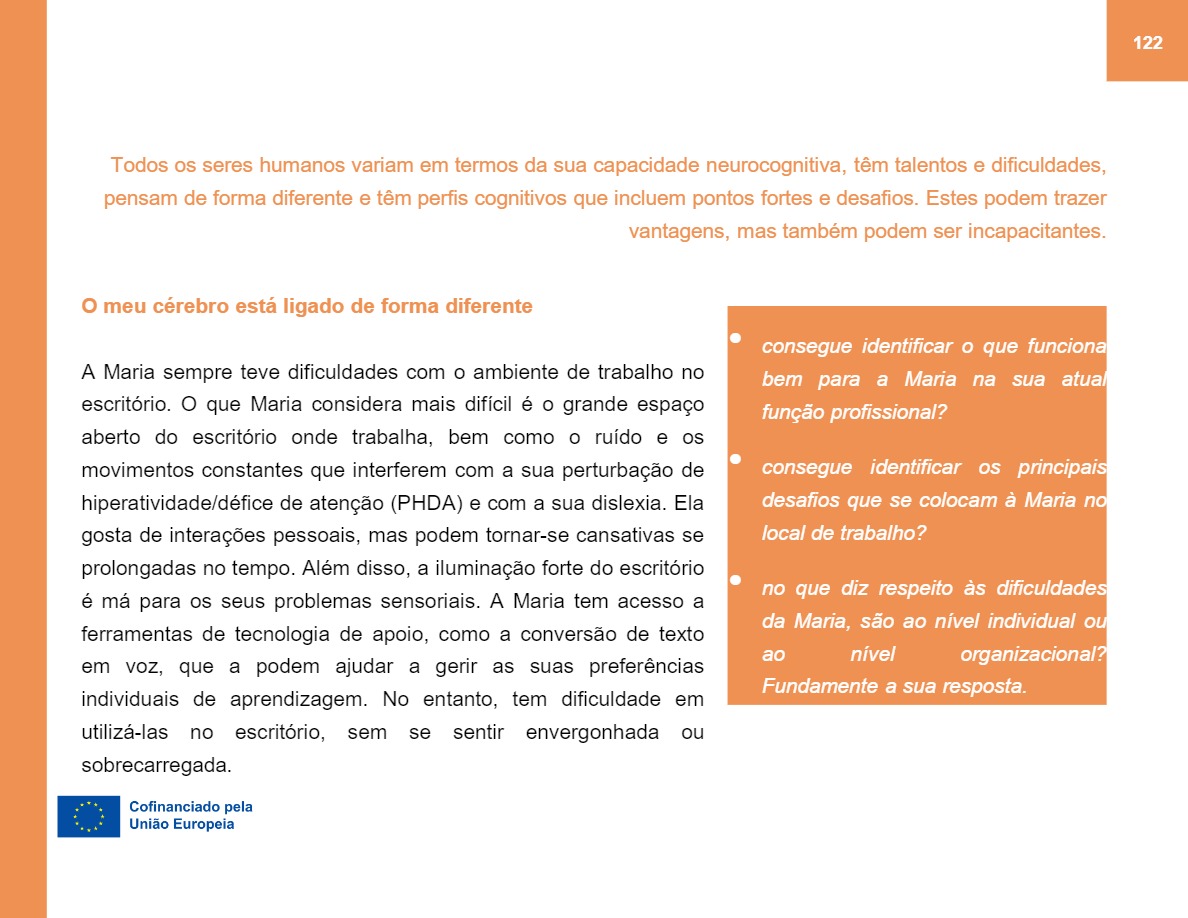 122

Todos os seres humanos variam em termos da sua capacidade neurocognitiva, têm talentos e dificuldades, pensam de forma diferente e têm perfis cognitivos que incluem pontos fortes e desafios. Estes podem trazer vantagens, mas também podem ser incapacitantes.

O meu cérebro está ligado de forma diferente

A Maria sempre teve dificuldades com o ambiente de trabalho no escritório. O que Maria considera mais difícil é o grande espaço aberto do escritório onde trabalha, bem como o ruído e os movimentos constantes que interferem com a sua perturbação de hiperatividade/défice de atenção (PHDA) e com a sua dislexia. Ela gosta de interações pessoais, mas podem tornar-se cansativas se prolongadas no tempo. Além disso, a iluminação forte do escritório é má para os seus problemas sensoriais. A Maria tem acesso a ferramentas de tecnologia de apoio, como a conversão de texto em voz, que a podem ajudar a gerir as suas preferências individuais de aprendizagem. No entanto, tem dificuldade em utilizá-las no escritório, sem se sentir envergonhada ou sobrecarregada.

• consegue identificar o que funciona bem para a Maria na sua atual função profissional?

• consegue identificar os principais desafios que se colocam à Maria no local de trabalho?

• no que diz respeito às dificuldades da Maria, são ao nível individual ou ao nível organizacional? Fundamente a sua resposta.

Cofinanciado pela União Europeia